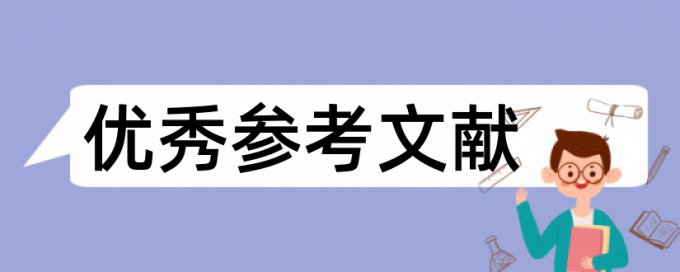 优秀参考文献